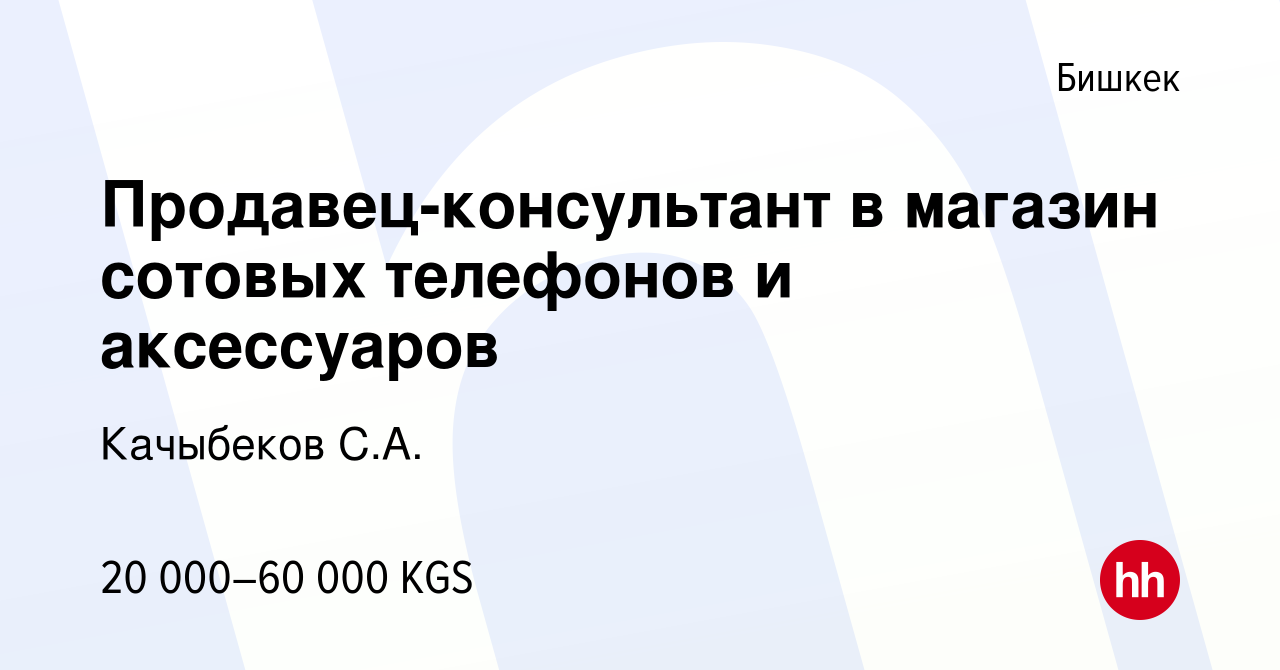 Бишкек

Продавец-консультант в магазин сотовых телефонов и аксессуаров

Качыбеков С.А.

20 000–60 000 KGS

hh